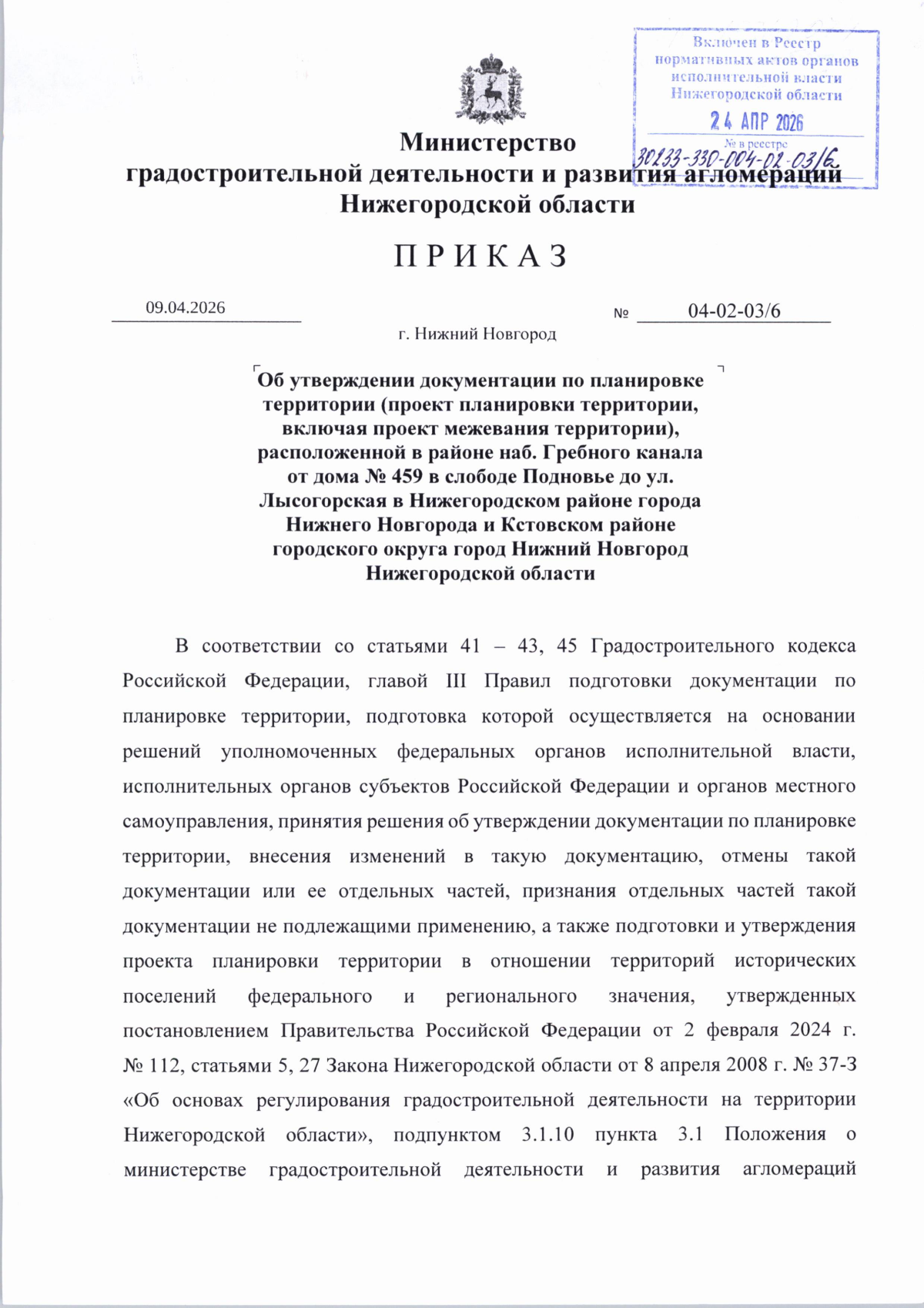 Включен в Реестр нормативных актов органов исполнительной власти Нижегородской области

24 АПР 2026

№ в реестре 30233-330-004-02-03/6

Министерство
градостроительной деятельности и развития агломераций
Нижегородской области

ПРИКАЗ

09.04.2026 № 04-02-03/6

г. Нижний Новгород

Об утверждении документации по планировке территории (проект планировки территории, включая проект межевания территории), расположенной в районе наб. Гребного канала от дома № 459 в слободе Подновье до ул. Лысогорская в Нижегородском районе города Нижнего Новгорода и Кстовском районе городского округа город Нижний Новгород Нижегородской области

В соответствии со статьями 41 – 43, 45 Градостроительного кодекса Российской Федерации, главой III Правил подготовки документации по планировке территории, подготовка которой осуществляется на основании решений уполномоченных федеральных органов исполнительной власти, исполнительных органов субъектов Российской Федерации и органов местного самоуправления, принятия решения об утверждении документации по планировке территории, внесения изменений в такую документацию, отмены такой документации или ее отдельных частей, признания отдельных частей такой документации не подлежащими применению, а также подготовки и утверждения проекта планировки территории в отношении территорий исторических поселений федерального и регионального значения, утвержденных постановлением Правительства Российской Федерации от 2 февраля 2024 г. № 112, статьями 5, 27 Закона Нижегородской области от 8 апреля 2008 г. № 37-З «Об основах регулирования градостроительной деятельности на территории Нижегородской области», подпунктом 3.1.10 пункта 3.1 Положения о министерстве градостроительной деятельности и развития агломераций